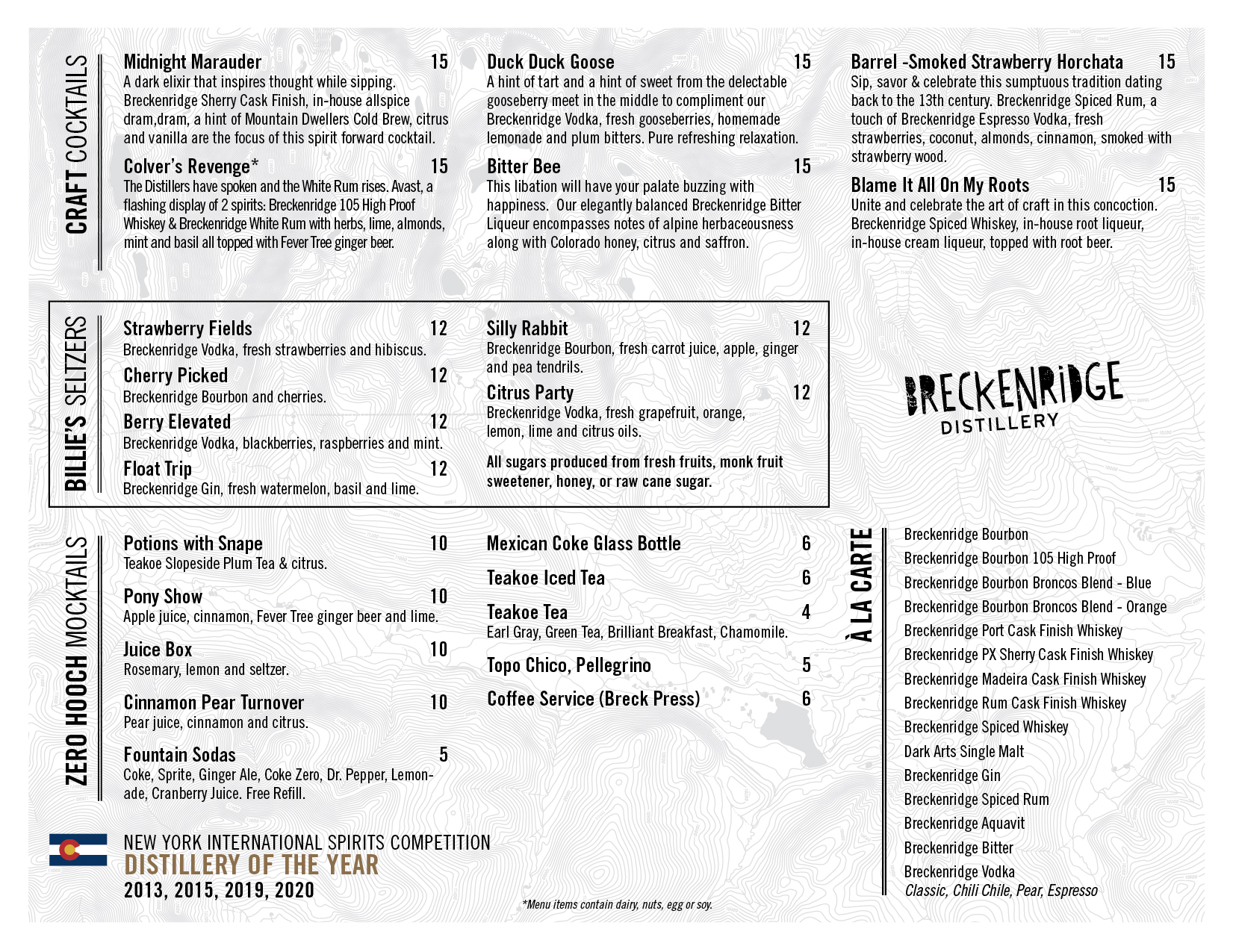 CRAFT COCKTAILS

Midnight Marauder 15
A dark elixir that inspires thought while sipping. Breckenridge Sherry Cask Finish, in-house allspice dram,dram, a hint of Mountain Dwellers Cold Brew, citrus and vanilla are the focus of this spirit forward cocktail.

Colver's Revenge* 15
The Distillers have spoken and the White Rum rises. Avast, a flashing display of 2 spirits: Breckenridge 105 High Proof Whiskey & Breckenridge White Rum with herbs, lime, almonds, mint and basil all topped with Fever Tree ginger beer.

Duck Duck Goose 15
A hint of tart and a hint of sweet from the delectable gooseberry meet in the middle to compliment our Breckenridge Vodka, fresh gooseberries, homemade lemonade and plum bitters. Pure refreshing relaxation.

Bitter Bee 15
This libation will have your palate buzzing with happiness. Our elegantly balanced Breckenridge Bitter Liqueur encompasses notes of alpine herbaceousness along with Colorado honey, citrus and saffron.

Barrel -Smoked Strawberry Horchata 15
Sip, savor & celebrate this sumptuous tradition dating back to the 13th century. Breckenridge Spiced Rum, a touch of Breckenridge Espresso Vodka, fresh strawberries, coconut, almonds, cinnamon, smoked with strawberry wood.

Blame It All On My Roots 15
Unite and celebrate the art of craft in this concoction. Breckenridge Spiced Whiskey, in-house root liqueur, in-house cream liqueur, topped with root beer.

BILLIE'S SELTZERS

Strawberry Fields 12
Breckenridge Vodka, fresh strawberries and hibiscus.

Cherry Picked 12
Breckenridge Bourbon and cherries.

Berry Elevated 12
Breckenridge Vodka, blackberries, raspberries and mint.

Float Trip 12
Breckenridge Gin, fresh watermelon, basil and lime.

Silly Rabbit 12
Breckenridge Bourbon, fresh carrot juice, apple, ginger and pea tendrils.

Citrus Party 12
Breckenridge Vodka, fresh grapefruit, orange, lemon, lime and citrus oils.

All sugars produced from fresh fruits, monk fruit sweetener, honey, or raw cane sugar.

BRECKENRIDGE
DISTILLERY

ZERO HOOCH MOCKTAILS

Potions with Snape 10
Teakoe Slopeside Plum Tea & citrus.

Pony Show 10
Apple juice, cinnamon, Fever Tree ginger beer and lime.

Juice Box 10
Rosemary, lemon and seltzer.

Cinnamon Pear Turnover 10
Pear juice, cinnamon and citrus.

Fountain Sodas 5
Coke, Sprite, Ginger Ale, Coke Zero, Dr. Pepper, Lemonade, Cranberry Juice. Free Refill.

Mexican Coke Glass Bottle 6

Teakoe Iced Tea 6

Teakoe Tea 4
Earl Gray, Green Tea, Brilliant Breakfast, Chamomile.

Topo Chico, Pellegrino 5

Coffee Service (Breck Press) 6

À LA CARTE

Breckenridge Bourbon
Breckenridge Bourbon 105 High Proof
Breckenridge Bourbon Broncos Blend - Blue
Breckenridge Bourbon Broncos Blend - Orange
Breckenridge Port Cask Finish Whiskey
Breckenridge PX Sherry Cask Finish Whiskey
Breckenridge Madeira Cask Finish Whiskey
Breckenridge Rum Cask Finish Whiskey
Breckenridge Spiced Whiskey
Dark Arts Single Malt
Breckenridge Gin
Breckenridge Spiced Rum
Breckenridge Aquavit
Breckenridge Bitter
Breckenridge Vodka
Classic, Chili Chile, Pear, Espresso

NEW YORK INTERNATIONAL SPIRITS COMPETITION
DISTILLERY OF THE YEAR
2013, 2015, 2019, 2020

*Menu items contain dairy, nuts, egg or soy.